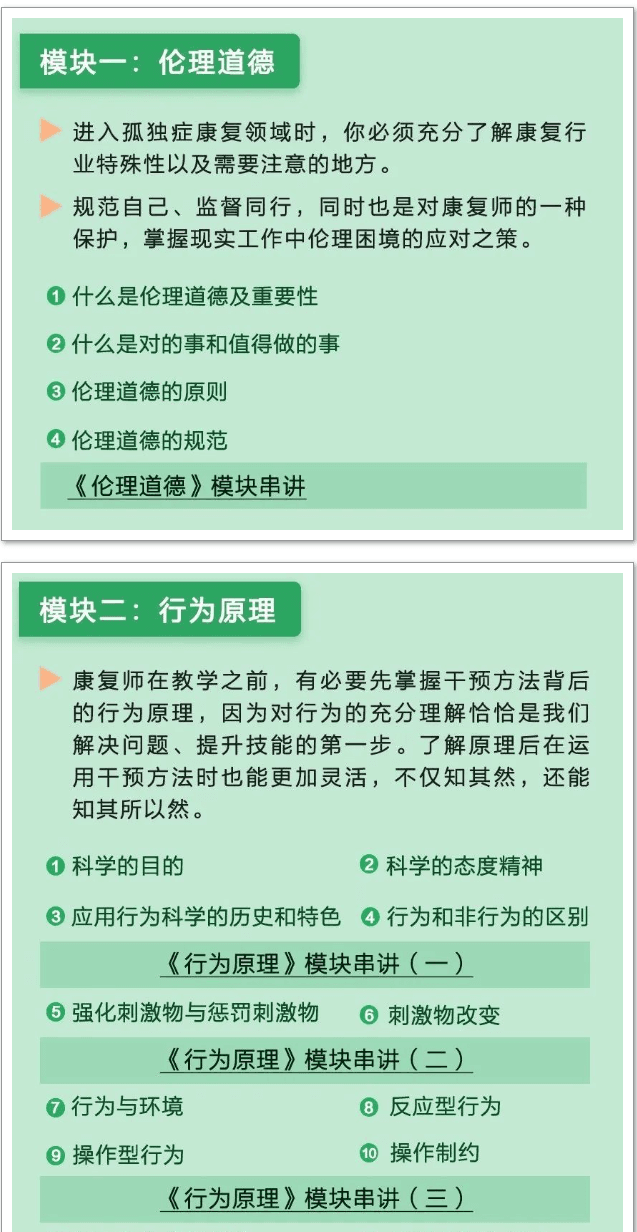 模块一：伦理道德

进入孤独症康复领域时，你必须充分了解康复行业特殊性以及需要注意的地方。

规范自己、监督同行，同时也是对康复师的一种保护，掌握现实工作中伦理困境的应对之策。

❶ 什么是伦理道德及重要性

❷ 什么是对的事和值得做的事

❸ 伦理道德的原则

❹ 伦理道德的规范

《伦理道德》模块串讲

模块二：行为原理

康复师在教学之前，有必要先掌握干预方法背后的行为原理，因为对行为的充分理解恰恰是我们解决问题、提升技能的第一步。了解原理后在运用干预方法时也能更加灵活，不仅知其然，还能知其所以然。

❶ 科学的目的

❷ 科学的态度精神

❸ 应用行为科学的历史和特色

❹ 行为和非行为的区别

《行为原理》模块串讲（一）

❺ 强化刺激物与惩罚刺激物

❻ 刺激物改变

《行为原理》模块串讲（二）

❼ 行为与环境

❽ 反应型行为

❾ 操作型行为

❿ 操作制约

《行为原理》模块串讲（三）